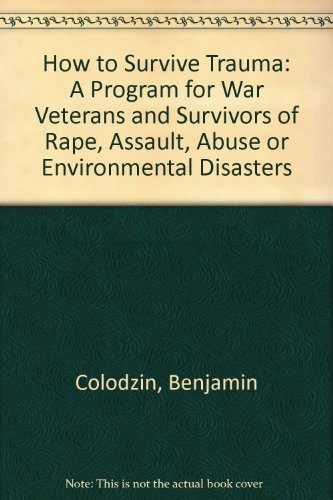 How to Survive Trauma: A Program for War Veterans and Survivors of Rape, Assault, Abuse or Environmental Disasters

Colodzin, Benjamin

Note: This is not the actual book cover